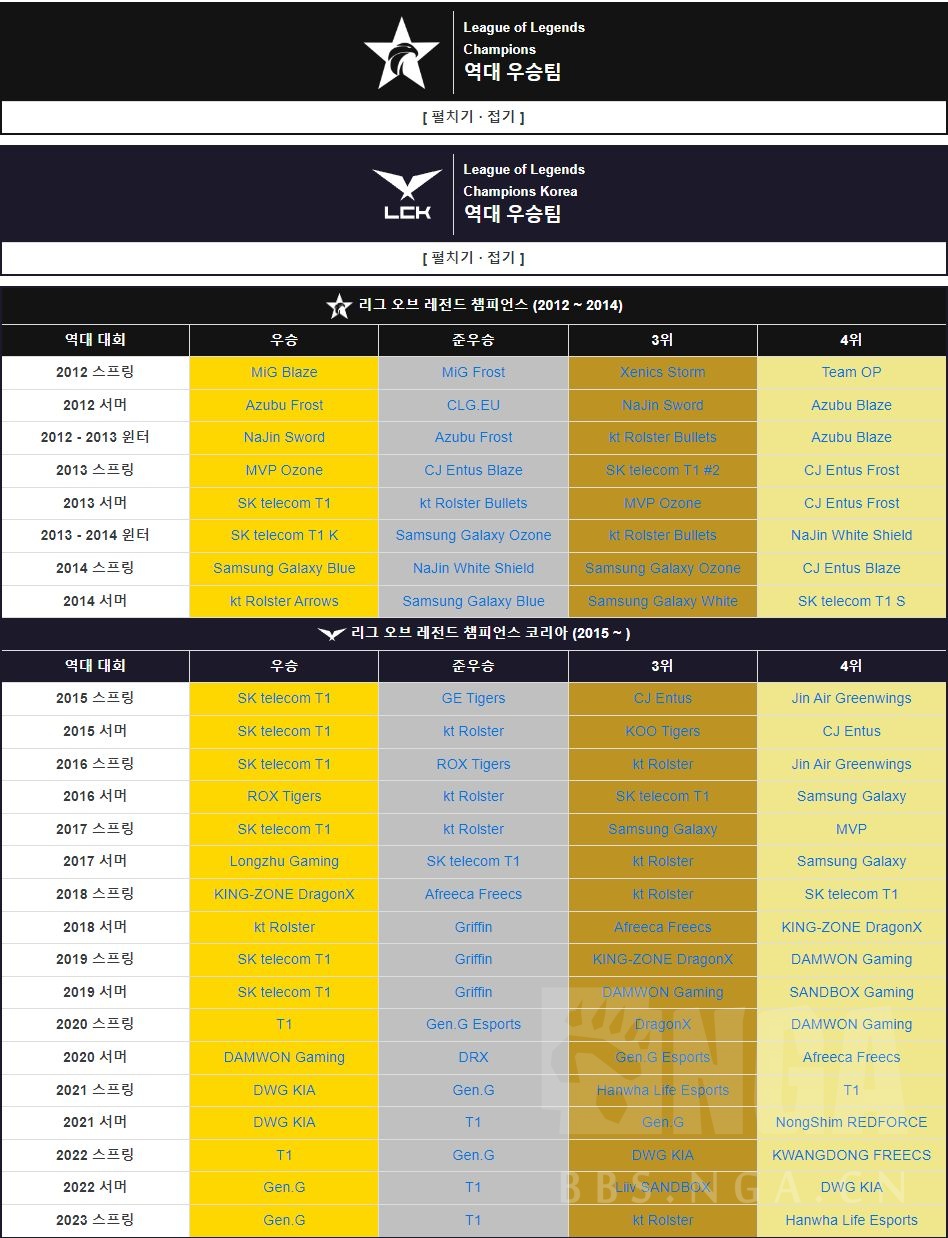 League of Legends
Champions
역대 우승팀

[ 펼치기 · 접기 ]

LCK
League of Legends
Champions Korea
역대 우승팀

[ 펼치기 · 접기 ]

리그 오브 레전드 챔피언스 (2012 ~ 2014)

| 역대 대회 | 우승 | 준우승 | 3위 | 4위 |
|---|---|---|---|---|
| 2012 스프링 | MiG Blaze | MiG Frost | Xenics Storm | Team OP |
| 2012 서머 | Azubu Frost | CLG.EU | NaJin Sword | Azubu Blaze |
| 2012 - 2013 윈터 | NaJin Sword | Azubu Frost | kt Rolster Bullets | Azubu Blaze |
| 2013 스프링 | MVP Ozone | CJ Entus Blaze | SK telecom T1 #2 | CJ Entus Frost |
| 2013 서머 | SK telecom T1 | kt Rolster Bullets | MVP Ozone | CJ Entus Frost |
| 2013 - 2014 윈터 | SK telecom T1 K | Samsung Galaxy Ozone | kt Rolster Bullets | NaJin White Shield |
| 2014 스프링 | Samsung Galaxy Blue | NaJin White Shield | Samsung Galaxy Ozone | CJ Entus Blaze |
| 2014 서머 | kt Rolster Arrows | Samsung Galaxy Blue | Samsung Galaxy White | SK telecom T1 S |

리그 오브 레전드 챔피언스 코리아 (2015 ~ )

| 역대 대회 | 우승 | 준우승 | 3위 | 4위 |
|---|---|---|---|---|
| 2015 스프링 | SK telecom T1 | GE Tigers | CJ Entus | Jin Air Greenwings |
| 2015 서머 | SK telecom T1 | kt Rolster | KOO Tigers | CJ Entus |
| 2016 스프링 | SK telecom T1 | ROX Tigers | kt Rolster | Jin Air Greenwings |
| 2016 서머 | ROX Tigers | kt Rolster | SK telecom T1 | Samsung Galaxy |
| 2017 스프링 | SK telecom T1 | kt Rolster | Samsung Galaxy | MVP |
| 2017 서머 | Longzhu Gaming | SK telecom T1 | kt Rolster | Samsung Galaxy |
| 2018 스프링 | KING-ZONE DragonX | Afreeca Freecs | kt Rolster | SK telecom T1 |
| 2018 서머 | kt Rolster | Griffin | Afreeca Freecs | KING-ZONE DragonX |
| 2019 스프링 | SK telecom T1 | Griffin | KING-ZONE DragonX | DAMWON Gaming |
| 2019 서머 | SK telecom T1 | Griffin | DAMWON Gaming | SANDBOX Gaming |
| 2020 스프링 | T1 | Gen.G Esports | DragonX | DAMWON Gaming |
| 2020 서머 | DAMWON Gaming | DRX | Gen.G Esports | Afreeca Freecs |
| 2021 스프링 | DWG KIA | Gen.G | Hanwha Life Esports | T1 |
| 2021 서머 | DWG KIA | T1 | Gen.G | NongShim REDFORCE |
| 2022 스프링 | T1 | Gen.G | DWG KIA | KWANGDONG FREECS |
| 2022 서머 | Gen.G | T1 | Liiv SANDBOX | DWG KIA |
| 2023 스프링 | Gen.G | T1 | kt Rolster | Hanwha Life Esports |

NGA
BBS.NGA.CN